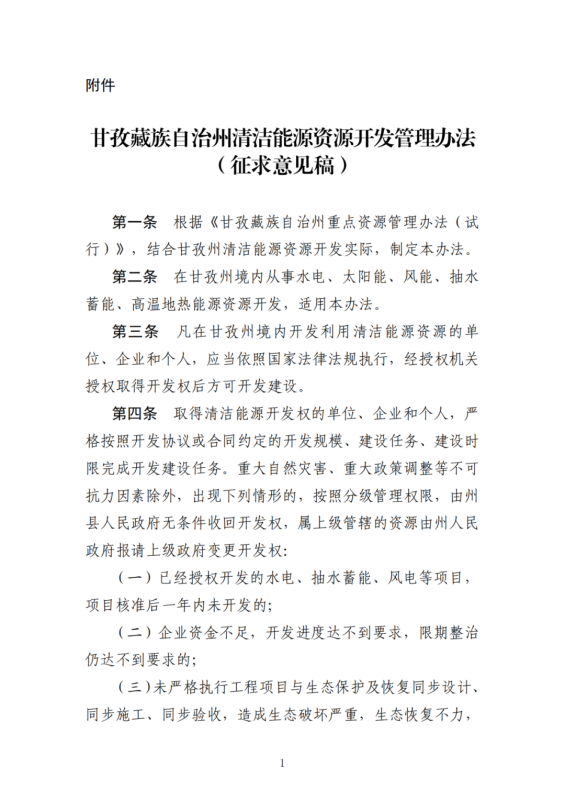 附件

甘孜藏族自治州清洁能源资源开发管理办法
（征求意见稿）

第一条　根据《甘孜藏族自治州重点资源管理办法（试行）》，结合甘孜州清洁能源资源开发实际，制定本办法。

第二条　在甘孜州境内从事水电、太阳能、风能、抽水蓄能、高温地热能源资源开发，适用本办法。

第三条　凡在甘孜州境内开发利用清洁能源资源的单位、企业和个人，应当依照国家法律法规执行，经授权机关授权取得开发权后方可开发建设。

第四条　取得清洁能源开发权的单位、企业和个人，严格按照开发协议或合同约定的开发规模、建设任务、建设时限完成开发建设任务。重大自然灾害、重大政策调整等不可抗力因素除外，出现下列情形的，按照分级管理权限，由州县人民政府无条件收回开发权，属上级管辖的资源由州人民政府报请上级政府变更开发权：

（一）已经授权开发的水电、抽水蓄能、风电等项目，项目核准后一年内未开发的；

（二）企业资金不足，开发进度达不到要求，限期整治仍达不到要求的；

（三）未严格执行工程项目与生态保护及恢复同步设计、同步施工、同步验收，造成生态破坏严重，生态恢复不力，

1